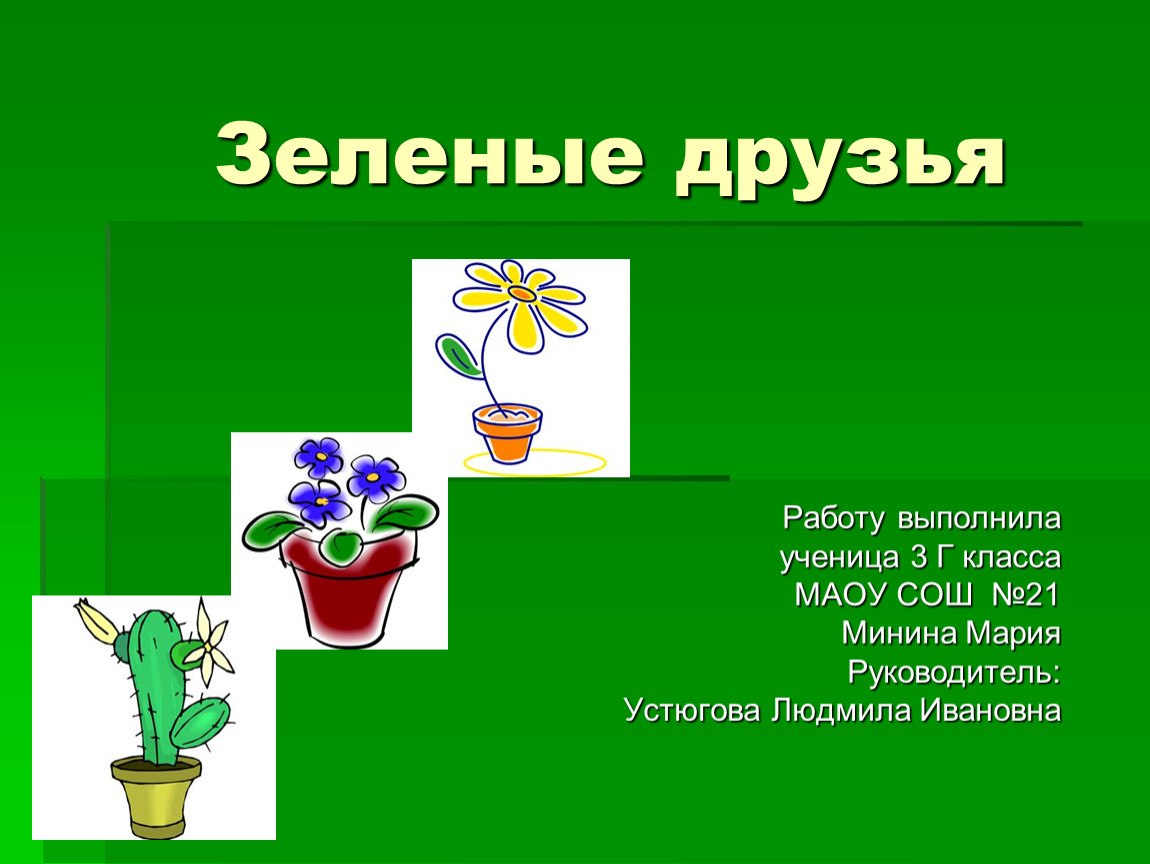 Зеленые друзья

Работу выполнила
ученица 3 Г класса
МАОУ СОШ №21
Минина Мария
Руководитель:
Устюгова Людмила Ивановна